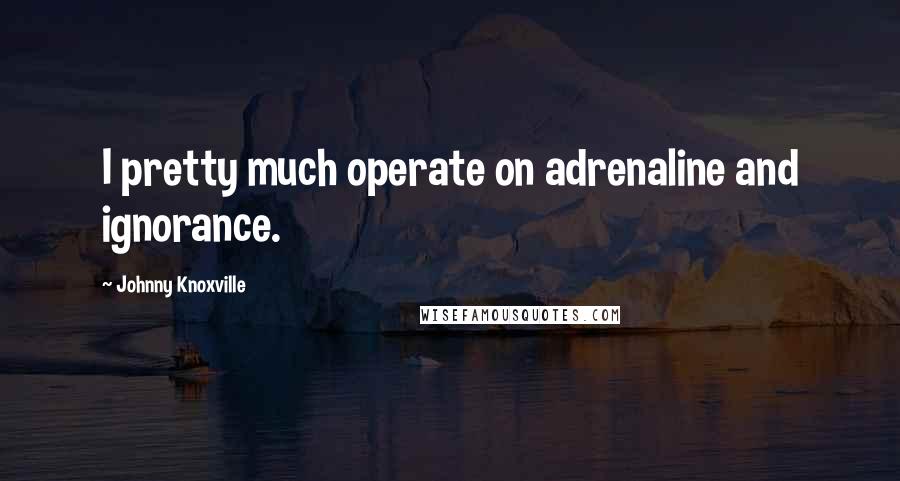 I pretty much operate on adrenaline and ignorance.

~ Johnny Knoxville

WISEFAMOUSQUOTES.COM